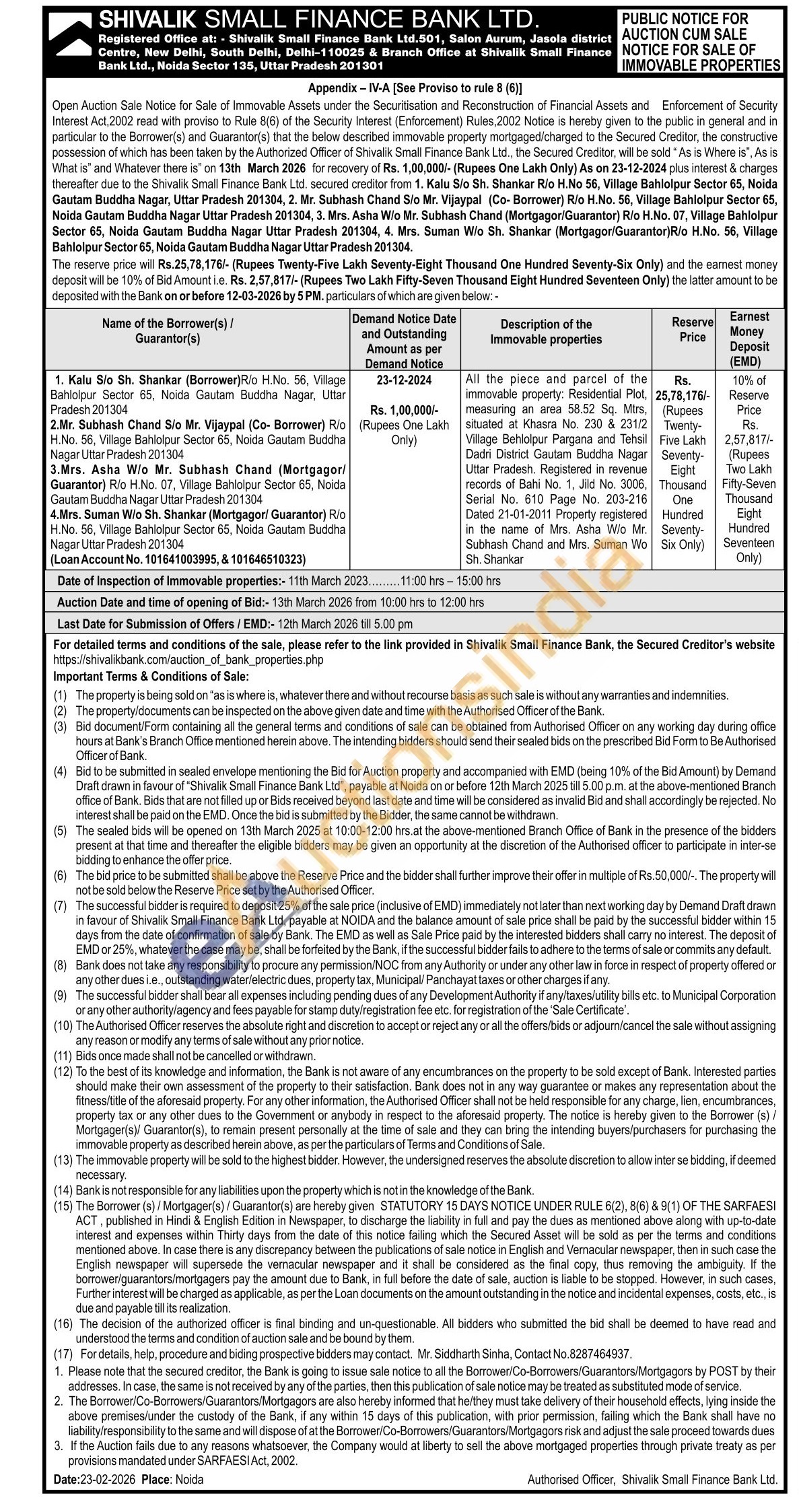 SHIVALIK SMALL FINANCE BANK LTD.
Registered Office at: - Shivalik Small Finance Bank Ltd.501, Salon Aurum, Jasola district Centre, New Delhi, South Delhi, Delhi-110025 & Branch Office at Shivalik Small Finance Bank Ltd., Noida Sector 135, Uttar Pradesh 201301

PUBLIC NOTICE FOR AUCTION CUM SALE NOTICE FOR SALE OF IMMOVABLE PROPERTIES

Appendix – IV-A [See Proviso to rule 8 (6)]

Open Auction Sale Notice for Sale of Immovable Assets under the Securitisation and Reconstruction of Financial Assets and Enforcement of Security Interest Act,2002 read with proviso to Rule 8(6) of the Security Interest (Enforcement) Rules,2002 Notice is hereby given to the public in general and in particular to the Borrower(s) and Guarantor(s) that the below described immovable property mortgaged/charged to the Secured Creditor, the constructive possession of which has been taken by the Authorized Officer of Shivalik Small Finance Bank Ltd., the Secured Creditor, will be sold " As is Where is", As is What is" and Whatever there is" on 13th March 2026 for recovery of Rs. 1,00,000/- (Rupees One Lakh Only) As on 23-12-2024 plus interest & charges thereafter due to the Shivalik Small Finance Bank Ltd. secured creditor from 1. Kalu S/o Sh. Shankar R/o H.No 56, Village Bahlolpur Sector 65, Noida Gautam Buddha Nagar, Uttar Pradesh 201304, 2. Mr. Subhash Chand S/o Mr. Vijaypal (Co- Borrower) R/o H.No. 56, Village Bahlolpur Sector 65, Noida Gautam Buddha Nagar Uttar Pradesh 201304, 3. Mrs. Asha W/o Mr. Subhash Chand (Mortgagor/Guarantor) R/o H.No. 07, Village Bahlolpur Sector 65, Noida Gautam Buddha Nagar Uttar Pradesh 201304, 4. Mrs. Suman W/o Sh. Shankar (Mortgagor/Guarantor)R/o H.No. 56, Village Bahlolpur Sector 65, Noida Gautam Buddha Nagar Uttar Pradesh 201304.

The reserve price will Rs.25,78,176/- (Rupees Twenty-Five Lakh Seventy-Eight Thousand One Hundred Seventy-Six Only) and the earnest money deposit will be 10% of Bid Amount i.e. Rs. 2,57,817/- (Rupees Two Lakh Fifty-Seven Thousand Eight Hundred Seventeen Only) the latter amount to be deposited with the Bank on or before 12-03-2026 by 5 PM. particulars of which are given below: -

| Name of the Borrower(s) / Guarantor(s) | Demand Notice Date and Outstanding Amount as per Demand Notice | Description of the Immovable properties | Reserve Price | Earnest Money Deposit (EMD) |
|---|---|---|---|---|
| 1. Kalu S/o Sh. Shankar (Borrower)R/o H.No. 56, Village Bahlolpur Sector 65, Noida Gautam Buddha Nagar, Uttar Pradesh 201304 2.Mr. Subhash Chand S/o Mr. Vijaypal (Co- Borrower) R/o H.No. 56, Village Bahlolpur Sector 65, Noida Gautam Buddha Nagar Uttar Pradesh 201304 3.Mrs. Asha W/o Mr. Subhash Chand (Mortgagor/ Guarantor) R/o H.No. 07, Village Bahlolpur Sector 65, Noida Gautam Buddha Nagar Uttar Pradesh 201304 4.Mrs. Suman W/o Sh. Shankar (Mortgagor/ Guarantor) R/o H.No. 56, Village Bahlolpur Sector 65, Noida Gautam Buddha Nagar Uttar Pradesh 201304 (Loan Account No. 101641003995, & 101646510323) | 23-12-2024 Rs. 1,00,000/- (Rupees One Lakh Only) | All the piece and parcel of the immovable property: Residential Plot, measuring an area 58.52 Sq. Mtrs, situated at Khasra No. 230 & 231/2 Village Behlolpur Pargana and Tehsil Dadri District Gautam Buddha Nagar Uttar Pradesh. Registered in revenue records of Bahi No. 1, Jild No. 3006, Serial No. 610 Page No. 203-216 Dated 21-01-2011 Property registered in the name of Mrs. Asha W/o Mr. Subhash Chand and Mrs. Suman Wo Sh. Shankar | Rs. 25,78,176/- (Rupees Twenty-Five Lakh Seventy-Eight Thousand One Hundred Seventy-Six Only) | 10% of Reserve Price Rs. 2,57,817/- (Rupees Two Lakh Fifty-Seven Thousand Eight Hundred Seventeen Only) |

Date of Inspection of Immovable properties:- 11th March 2023………11:00 hrs – 15:00 hrs
Auction Date and time of opening of Bid:- 13th March 2026 from 10:00 hrs to 12:00 hrs
Last Date for Submission of Offers / EMD:- 12th March 2026 till 5.00 pm

For detailed terms and conditions of the sale, please refer to the link provided in Shivalik Small Finance Bank, the Secured Creditor's website https://shivalikbank.com/auction_of_bank_properties.php
Important Terms & Conditions of Sale:
(1) The property is being sold on "as is where is, whatever there and without recourse basis as such sale is without any warranties and indemnities.
(2) The property/documents can be inspected on the above given date and time with the Authorised Officer of the Bank.
(3) Bid document/Form containing all the general terms and conditions of sale can be obtained from Authorised Officer on any working day during office hours at Bank's Branch Office mentioned herein above. The intending bidders should send their sealed bids on the prescribed Bid Form to Be Authorised Officer of Bank.
(4) Bid to be submitted in sealed envelope mentioning the Bid for Auction property and accompanied with EMD (being 10% of the Bid Amount) by Demand Draft drawn in favour of "Shivalik Small Finance Bank Ltd", payable at Noida on or before 12th March 2025 till 5.00 p.m. at the above-mentioned Branch office of Bank. Bids that are not filled up or Bids received beyond last date and time will be considered as invalid Bid and shall accordingly be rejected. No interest shall be paid on the EMD. Once the bid is submitted by the Bidder, the same cannot be withdrawn.
(5) The sealed bids will be opened on 13th March 2025 at 10:00-12:00 hrs.at the above-mentioned Branch Office of Bank in the presence of the bidders present at that time and thereafter the eligible bidders may be given an opportunity at the discretion of the Authorised officer to participate in inter-se bidding to enhance the offer price.
(6) The bid price to be submitted shall be above the Reserve Price and the bidder shall further improve their offer in multiple of Rs.50,000/-. The property will not be sold below the Reserve Price set by the Authorised Officer.
(7) The successful bidder is required to deposit 25% of the sale price (inclusive of EMD) immediately not later than next working day by Demand Draft drawn in favour of Shivalik Small Finance Bank Ltd, payable at NOIDA and the balance amount of sale price shall be paid by the successful bidder within 15 days from the date of confirmation of sale by Bank. The EMD as well as Sale Price paid by the interested bidders shall carry no interest. The deposit of EMD or 25%, whatever the case may be, shall be forfeited by the Bank, if the successful bidder fails to adhere to the terms of sale or commits any default.
(8) Bank does not take any responsibility to procure any permission/NOC from any Authority or under any other law in force in respect of property offered or any other dues i.e., outstanding water/electric dues, property tax, Municipal/ Panchayat taxes or other charges if any.
(9) The successful bidder shall bear all expenses including pending dues of any Development Authority if any/taxes/utility bills etc. to Municipal Corporation or any other authority/agency and fees payable for stamp duty/registration fee etc. for registration of the 'Sale Certificate'.
(10) The Authorised Officer reserves the absolute right and discretion to accept or reject any or all the offers/bids or adjourn/cancel the sale without assigning any reason or modify any terms of sale without any prior notice.
(11) Bids once made shall not be cancelled or withdrawn.
(12) To the best of its knowledge and information, the Bank is not aware of any encumbrances on the property to be sold except of Bank. Interested parties should make their own assessment of the property to their satisfaction. Bank does not in any way guarantee or makes any representation about the fitness/title of the aforesaid property. For any other information, the Authorised Officer shall not be held responsible for any charge, lien, encumbrances, property tax or any other dues to the Government or anybody in respect to the aforesaid property. The notice is hereby given to the Borrower (s) / Mortgager(s)/ Guarantor(s), to remain present personally at the time of sale and they can bring the intending buyers/purchasers for purchasing the immovable property as described herein above, as per the particulars of Terms and Conditions of Sale.
(13) The immovable property will be sold to the highest bidder. However, the undersigned reserves the absolute discretion to allow inter se bidding, if deemed necessary.
(14) Bank is not responsible for any liabilities upon the property which is not in the knowledge of the Bank.
(15) The Borrower (s) / Mortgager(s) / Guarantor(s) are hereby given STATUTORY 15 DAYS NOTICE UNDER RULE 6(2), 8(6) & 9(1) OF THE SARFAESI ACT , published in Hindi & English Edition in Newspaper, to discharge the liability in full and pay the dues as mentioned above along with up-to-date interest and expenses within Thirty days from the date of this notice failing which the Secured Asset will be sold as per the terms and conditions mentioned above. In case there is any discrepancy between the publications of sale notice in English and Vernacular newspaper, then in such case the English newspaper will supersede the vernacular newspaper and it shall be considered as the final copy, thus removing the ambiguity. If the borrower/guarantors/mortgagers pay the amount due to Bank, in full before the date of sale, auction is liable to be stopped. However, in such cases, Further interest will be charged as applicable, as per the Loan documents on the amount outstanding in the notice and incidental expenses, costs, etc., is due and payable till its realization.
(16) The decision of the authorized officer is final binding and un-questionable. All bidders who submitted the bid shall be deemed to have read and understood the terms and condition of auction sale and be bound by them.
(17) For details, help, procedure and biding prospective bidders may contact. Mr. Siddharth Sinha, Contact No.8287464937.
1. Please note that the secured creditor, the Bank is going to issue sale notice to all the Borrower/Co-Borrowers/Guarantors/Mortgagors by POST by their addresses. In case, the same is not received by any of the parties, then this publication of sale notice may be treated as substituted mode of service.
2. The Borrower/Co-Borrowers/Guarantors/Mortgagors are also hereby informed that he/they must take delivery of their household effects, lying inside the above premises/under the custody of the Bank, if any within 15 days of this publication, with prior permission, failing which the Bank shall have no liability/responsibility to the same and will dispose of at the Borrower/Co-Borrowers/Guarantors/Mortgagors risk and adjust the sale proceed towards dues
3. If the Auction fails due to any reasons whatsoever, the Company would at liberty to sell the above mortgaged properties through private treaty as per provisions mandated under SARFAESI Act, 2002.

Date:23-02-2026 Place: Noida
Authorised Officer, Shivalik Small Finance Bank Ltd.

eAuctionsIndia